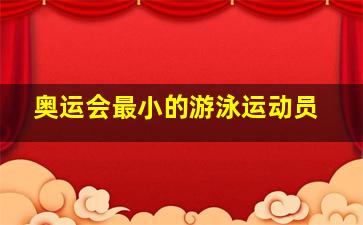 奥运会最小的游泳运动员